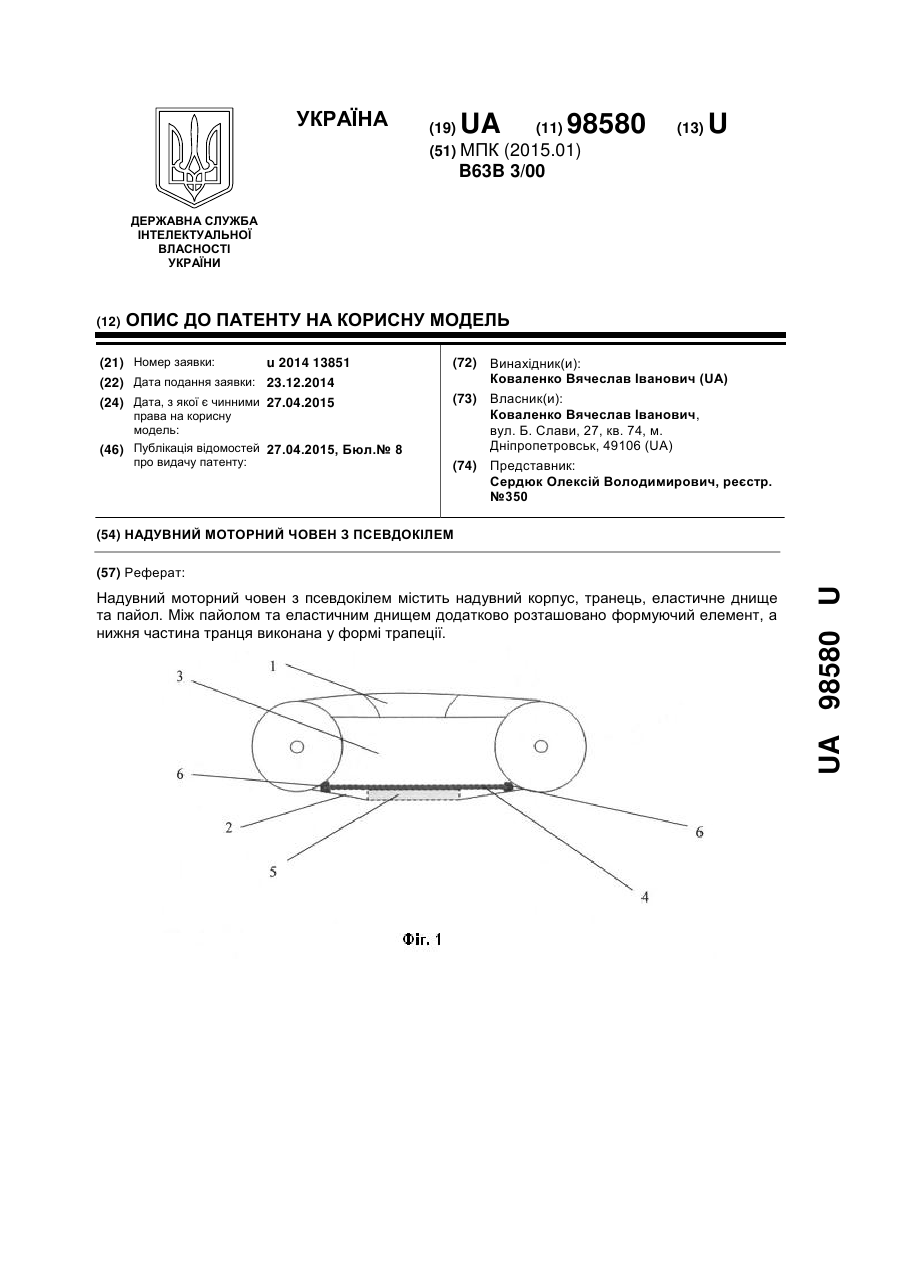 УКРАЇНА

(19) UA (11) 98580 (13) U

(51) МПК (2015.01)
B63B 3/00

ДЕРЖАВНА СЛУЖБА ІНТЕЛЕКТУАЛЬНОЇ ВЛАСНОСТІ УКРАЇНИ

(12) ОПИС ДО ПАТЕНТУ НА КОРИСНУ МОДЕЛЬ

(21) Номер заявки: u 2014 13851
(22) Дата подання заявки: 23.12.2014
(24) Дата, з якої є чинними права на корисну модель: 27.04.2015
(46) Публікація відомостей про видачу патенту: 27.04.2015, Бюл.№ 8

(72) Винахідник(и):
Коваленко Вячеслав Іванович (UA)
(73) Власник(и):
Коваленко Вячеслав Іванович, вул. Б. Слави, 27, кв. 74, м. Дніпропетровськ, 49106 (UA)
(74) Представник:
Сердюк Олексій Володимирович, реєстр. №350

(54) НАДУВНИЙ МОТОРНИЙ ЧОВЕН З ПСЕВДОКІЛЕМ

(57) Реферат:

Надувний моторний човен з псевдокілем містить надувний корпус, транець, еластичне днище та пайол. Між пайолом та еластичним днищем додатково розташовано формуючий елемент, а нижня частина транця виконана у формі трапеції.

1
3
6
2
5
6
4

Фіг. 1

UA 98580 U